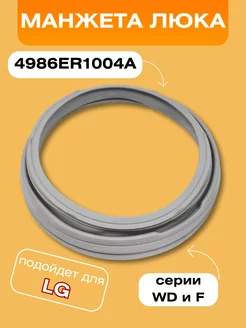 МАНЖЕТА ЛЮКА

4986ER1004A

подойдет для
LG

серии
WD и F